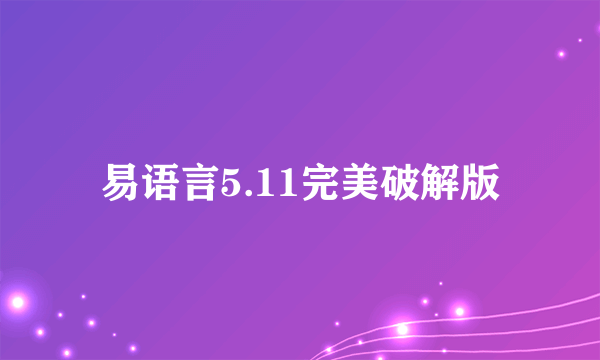 易语言5.11完美破解版